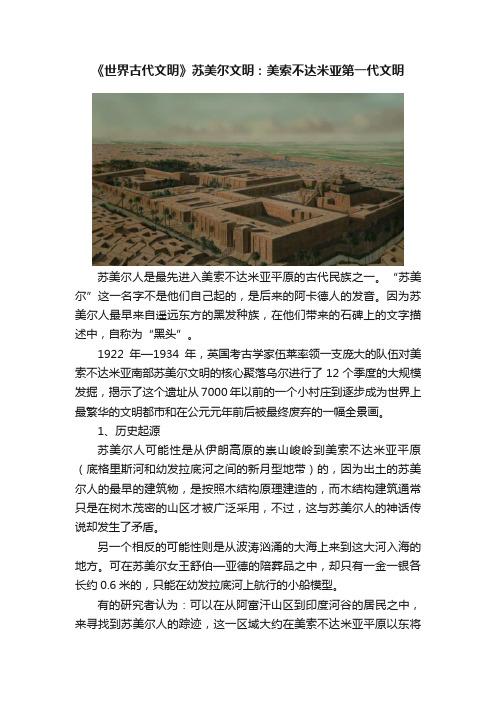 《世界古代文明》苏美尔文明：美索不达米亚第一代文明

苏美尔人是最先进入美索不达米亚平原的古代民族之一。“苏美尔”这一名字不是他们自己起的，是后来的阿卡德人的发音。因为苏美尔人最早来自遥远东方的黑发种族，在他们带来的石碑上的文字描述中，自称为“黑头”。

1922 年—1934 年，英国考古学家伍莱率领一支庞大的队伍对美索不达米亚南部苏美尔文明的核心聚落乌尔进行了 12 个季度的大规模发掘，揭示了这个遗址从 7000 年以前的一个小村庄到逐步成为世界上最繁华的文明都市和在公元元年前后被最终废弃的一幅全景画。

1、历史起源

苏美尔人可能性是从伊朗高原的崇山峻岭到美索不达米亚平原（底格里斯河和幼发拉底河之间的新月型地带）的，因为出土的苏美尔人的最早的建筑物，是按照木结构原理建造的，而木结构建筑通常只是在树木茂密的山区才被广泛采用，不过，这与苏美尔人的神话传说却发生了矛盾。

另一个相反的可能性则是从波涛汹涌的大海上来到这大河入海的地方。可在苏美尔女王舒伯—亚德的陪葬品之中，却只有一金一银各长约 0.6 米的，只能在幼发拉底河上航行的小船模型。

有的研究者认为：可以在从阿富汗山区到印度河谷的居民之中，来寻找到苏美尔人的踪迹，这一区域大约在美索不达米亚平原以东将